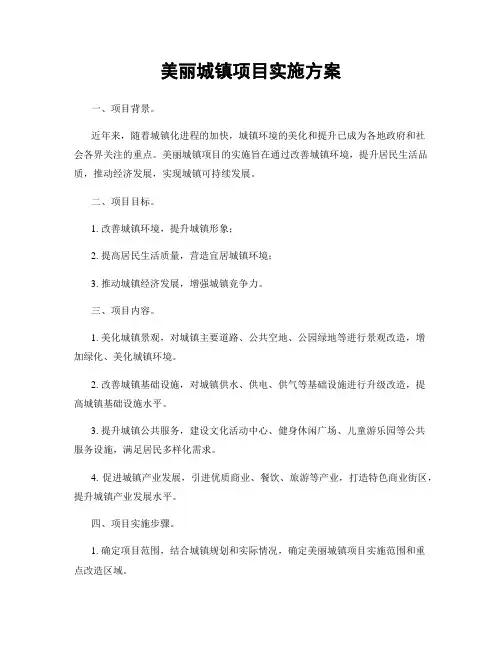 美丽城镇项目实施方案

一、项目背景。

近年来，随着城镇化进程的加快，城镇环境的美化和提升已成为各地政府和社会各界关注的重点。美丽城镇项目的实施旨在通过改善城镇环境，提升居民生活品质，推动经济发展，实现城镇可持续发展。

二、项目目标。

1. 改善城镇环境，提升城镇形象；

2. 提高居民生活质量，营造宜居城镇环境；

3. 推动城镇经济发展，增强城镇竞争力。

三、项目内容。

1. 美化城镇景观，对城镇主要道路、公共空地、公园绿地等进行景观改造，增加绿化、美化城镇环境。

2. 改善城镇基础设施，对城镇供水、供电、供气等基础设施进行升级改造，提高城镇基础设施水平。

3. 提升城镇公共服务，建设文化活动中心、健身休闲广场、儿童游乐园等公共服务设施，满足居民多样化需求。

4. 促进城镇产业发展，引进优质商业、餐饮、旅游等产业，打造特色商业街区，提升城镇产业发展水平。

四、项目实施步骤。

1. 确定项目范围，结合城镇规划和实际情况，确定美丽城镇项目实施范围和重点改造区域。